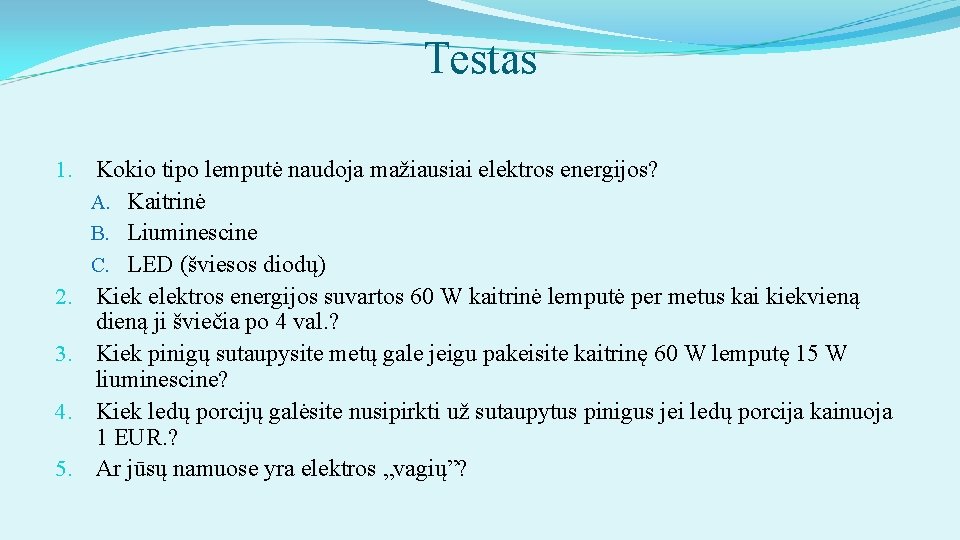 Testas

1. Kokio tipo lemputė naudoja mažiausiai elektros energijos?
A. Kaitrinė
B. Liuminescine
C. LED (šviesos diodų)
2. Kiek elektros energijos suvartos 60 W kaitrinė lemputė per metus kai kiekvieną dieną ji šviečia po 4 val.?
3. Kiek pinigų sutaupysite metų gale jeigu pakeisite kaitrinę 60 W lemputę 15 W liuminescine?
4. Kiek ledų porcijų galėsite nusipirkti už sutaupytus pinigus jei ledų porcija kainuoja 1 EUR.?
5. Ar jūsų namuose yra elektros „vagių”?